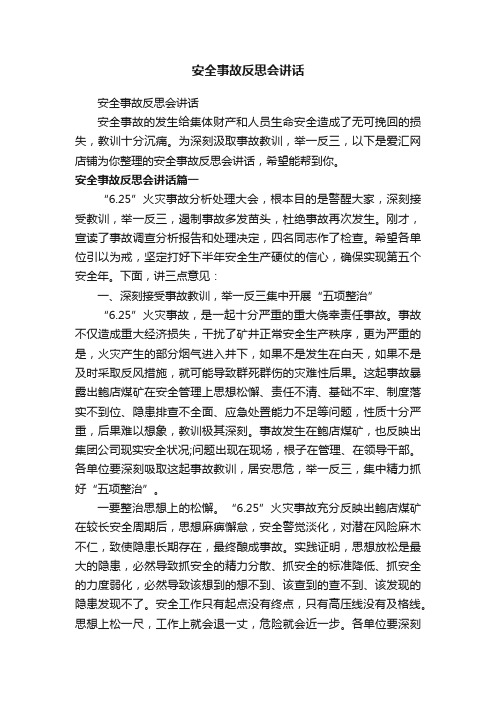 安全事故反思会讲话

安全事故反思会讲话

安全事故的发生给集体财产和人员生命安全造成了无可挽回的损失，教训十分沉痛。为深刻汲取事故教训，举一反三，以下是爱汇网店铺为你整理的安全事故反思会讲话，希望能帮到你。

安全事故反思会讲话篇一

“6.25”火灾事故分析处理大会，根本目的是警醒大家，深刻接受教训，举一反三，遏制事故多发苗头，杜绝事故再次发生。刚才，宣读了事故调查分析报告和处理决定，四名同志作了检查。希望各单位引以为戒，坚定打好下半年安全生产硬仗的信心，确保实现第五个安全年。下面，讲三点意见：

一、深刻接受事故教训，举一反三集中开展“五项整治”

“6.25”火灾事故，是一起十分严重的重大侥幸责任事故。事故不仅造成重大经济损失，干扰了矿井正常安全生产秩序，更为严重的是，火灾产生的部分烟气进入井下，如果不是发生在白天，如果不是及时采取反风措施，就可能导致群死群伤的灾难性后果。这起事故暴露出鲍店煤矿在安全管理上思想松懈、责任不清、基础不牢、制度落实不到位、隐患排查不全面、应急处置能力不足等问题，性质十分严重，后果难以想象，教训极其深刻。事故发生在鲍店煤矿，也反映出集团公司现实安全状况;问题出现在现场，根子在管理、在领导干部。各单位要深刻吸取这起事故教训，居安思危，举一反三，集中精力抓好“五项整治”。

一要整治思想上的松懈。“6.25”火灾事故充分反映出鲍店煤矿在较长安全周期后，思想麻痹懈怠，安全警觉淡化，对潜在风险麻木不仁，致使隐患长期存在，最终酿成事故。实践证明，思想放松是最大的隐患，必然导致抓安全的精力分散、抓安全的标准降低、抓安全的力度弱化，必然导致该想到的想不到、该查到的查不到、该发现的隐患发现不了。安全工作只有起点没有终点，只有高压线没有及格线。思想上松一尺，工作上就会退一丈，危险就会近一步。各单位要深刻